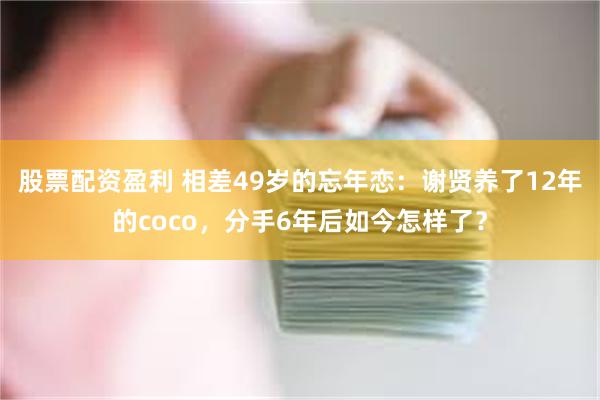 股票配资盈利 相差49岁的忘年恋：谢贤养了12年的coco，分手6年后如今怎样了？